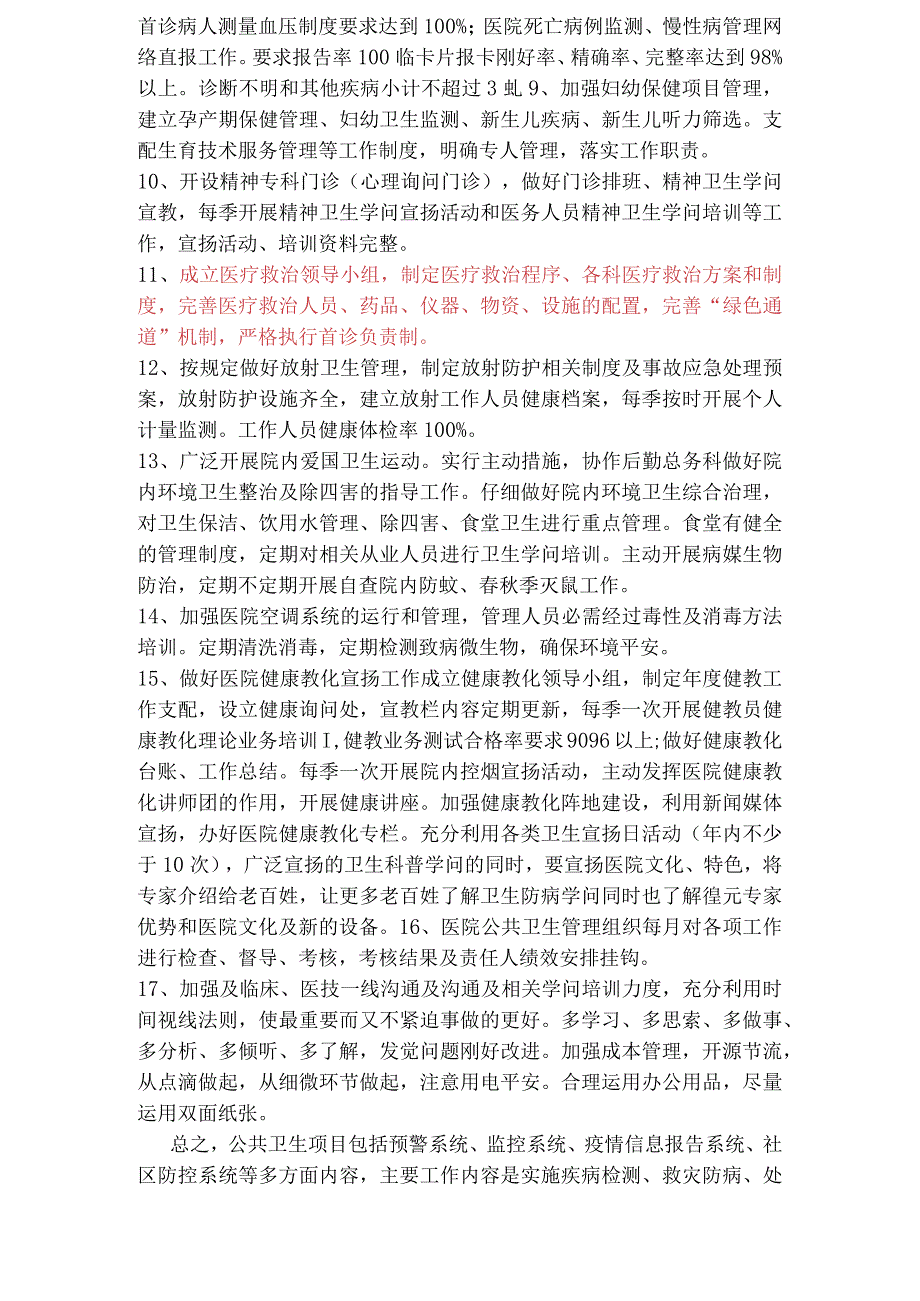 首诊病人测量血压制度要求达到100%；医院死亡病例监测、慢性病管理网络直报工作。要求报告率100临卡片报卡刚好率、精确率、完整率达到98%以上。诊断不明和其他疾病小计不超过3虬9、加强妇幼保健项目管理，建立孕产期保健管理、妇幼卫生监测、新生儿疾病、新生儿听力筛选。支配生育技术服务管理等工作制度，明确专人管理，落实工作职责。
10、开设精神专科门诊（心理询问门诊），做好门诊排班、精神卫生学问宣教，每季开展精神卫生学问宣扬活动和医务人员精神卫生学问培训等工作，宣扬活动、培训资料完整。
11、成立医疗救治领导小组，制定医疗救治程序、各科医疗救治方案和制度，完善医疗救治人员、药品、仪器、物资、设施的配置，完善“绿色通道”机制，严格执行首诊负责制。
12、按规定做好放射卫生管理，制定放射防护相关制度及事故应急处理预案，放射防护设施齐全，建立放射工作人员健康档案，每季按时开展个人计量监测。工作人员健康体检率100%。
13、广泛开展院内爱国卫生运动。实行主动措施，协作后勤总务科做好院内环境卫生整治及除四害的指导工作。仔细做好院内环境卫生综合治理，对卫生保洁、饮用水管理、除四害、食堂卫生进行重点管理。食堂有健全的管理制度，定期对相关从业人员进行卫生学问培训。主动开展病媒生物防治，定期不定期开展自查院内防蚊、春秋季灭鼠工作。
14、加强医院空调系统的运行和管理，管理人员必需经过毒性及消毒方法培训。定期清洗消毒，定期检测致病微生物，确保环境平安。
15、做好医院健康教化宣扬工作成立健康教化领导小组，制定年度健教工作支配，设立健康询问处，宣教栏内容定期更新，每季一次开展健教员健康教化理论业务培训I，健教业务测试合格率要求9096以上;做好健康教化台账、工作总结。每季一次开展院内控烟宣扬活动，主动发挥医院健康教化讲师团的作用，开展健康讲座。加强健康教化阵地建设，利用新闻媒体宣扬，办好医院健康教化专栏。充分利用各类卫生宣扬日活动（年内不少于10次），广泛宣扬的卫生科普学问的同时，要宣扬医院文化、特色，将专家介绍给老百姓，让更多老百姓了解卫生防病学问同时也了解徨元专家优势和医院文化及新的设备。16、医院公共卫生管理组织每月对各项工作进行检查、督导、考核，考核结果及责任人绩效安排挂钩。
17、加强及临床、医技一线沟通及沟通及相关学问培训力度，充分利用时间视线法则，使最重要而又不紧迫事做的更好。多学习、多思索、多做事、多分析、多倾听、多了解，发觉问题刚好改进。加强成本管理，开源节流，从点滴做起，从细微环节做起，注意用电平安。合理运用办公用品，尽量运用双面纸张。

总之，公共卫生项目包括预警系统、监控系统、疫情信息报告系统、社区防控系统等多方面内容，主要工作内容是实施疾病检测、救灾防病、处